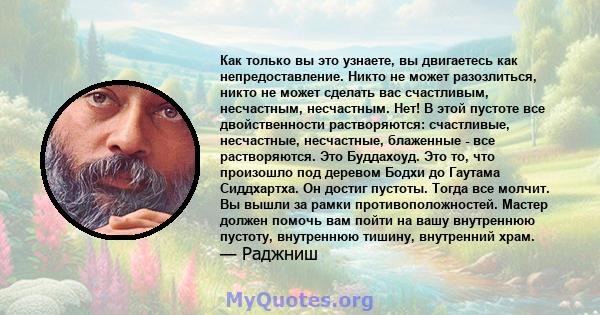 Как только вы это узнаете, вы двигаетесь как непредоставление. Никто не может разозлиться, никто не может сделать вас счастливым, несчастным, несчастным. Нет! В этой пустоте все двойственности растворяются: счастливые, несчастные, несчастные, блаженные - все растворяются. Это Буддахоуд. Это то, что произошло под деревом Бодхи до Гаутама Сиддхартха. Он достиг пустоты. Тогда все молчит. Вы вышли за рамки противоположностей. Мастер должен помочь вам пойти на вашу внутреннюю пустоту, внутреннюю тишину, внутренний храм.
— Раджниш

MyQuotes.org